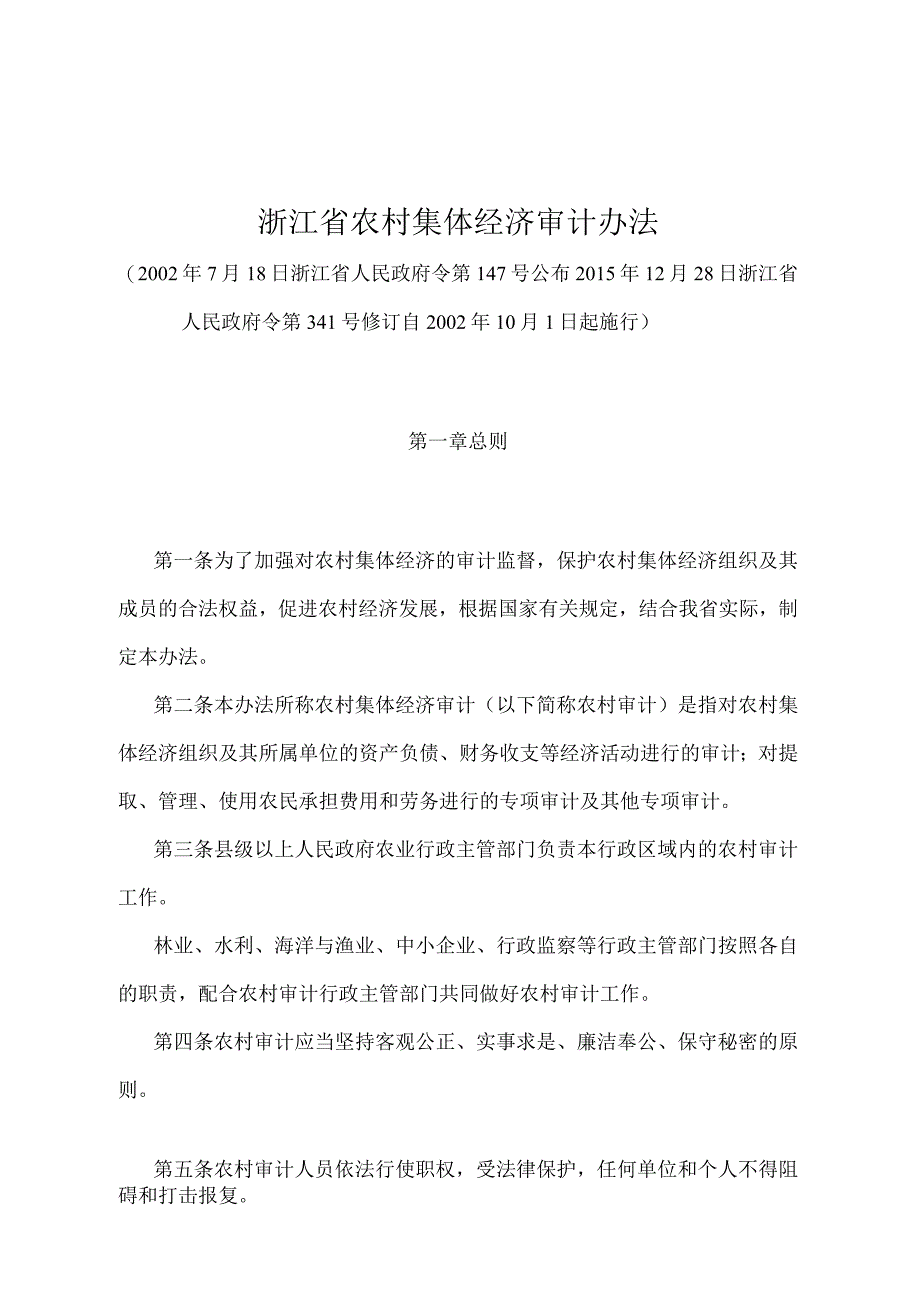 浙江省农村集体经济审计办法

（2002年7月18日浙江省人民政府令第147号公布2015年12月28日浙江省人民政府令第341号修订自2002年10月1日起施行）

第一章总则

第一条为了加强对农村集体经济的审计监督，保护农村集体经济组织及其成员的合法权益，促进农村经济发展，根据国家有关规定，结合我省实际，制定本办法。

第二条本办法所称农村集体经济审计（以下简称农村审计）是指对农村集体经济组织及其所属单位的资产负债、财务收支等经济活动进行的审计；对提取、管理、使用农民承担费用和劳务进行的专项审计及其他专项审计。

第三条县级以上人民政府农业行政主管部门负责本行政区域内的农村审计工作。

林业、水利、海洋与渔业、中小企业、行政监察等行政主管部门按照各自的职责，配合农村审计行政主管部门共同做好农村审计工作。

第四条农村审计应当坚持客观公正、实事求是、廉洁奉公、保守秘密的原则。

第五条农村审计人员依法行使职权，受法律保护，任何单位和个人不得阻碍和打击报复。